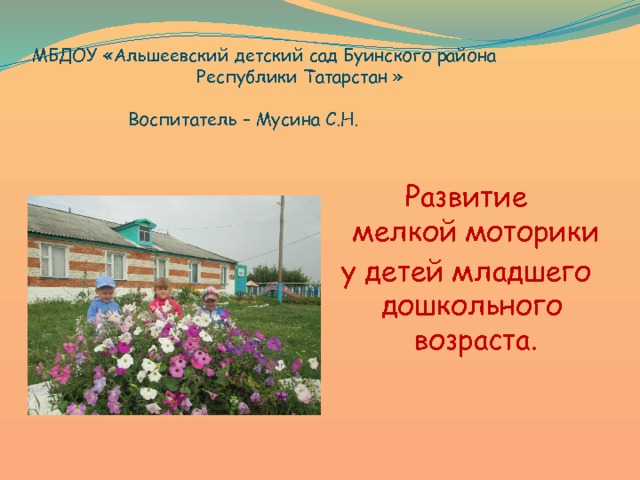 МБДОУ «Альшеевский детский сад Буинского района Республики Татарстан »

Воспитатель – Мусина С.Н.

Развитие мелкой моторики у детей младшего дошкольного возраста.